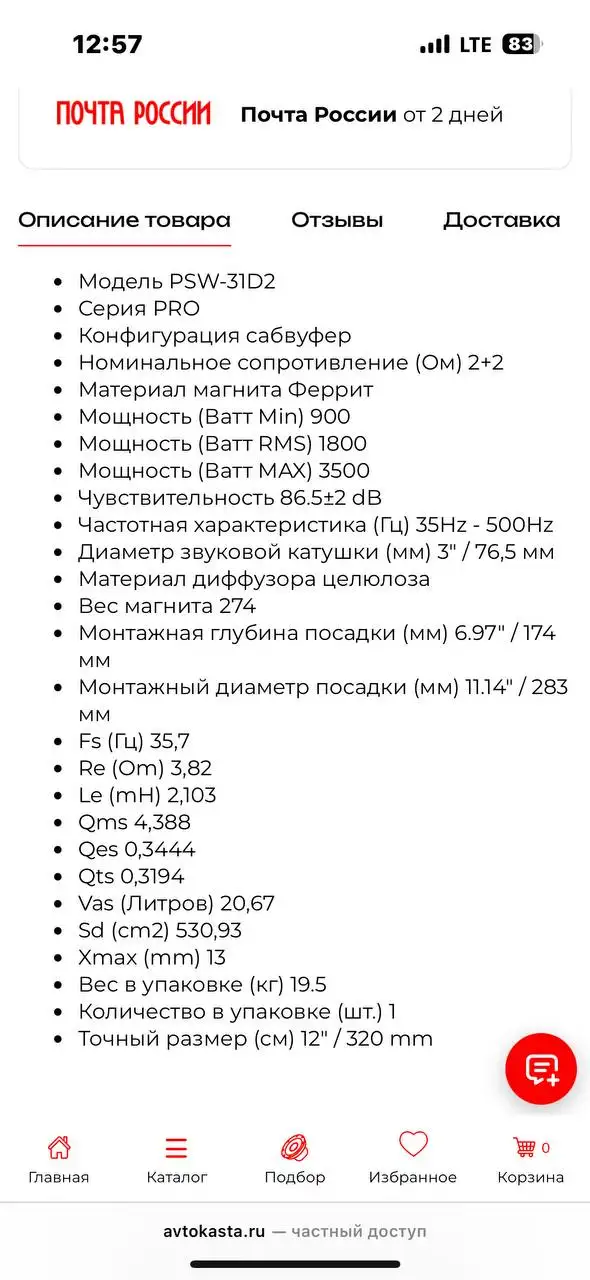 12:57
LTE 83

ПОЧТА РОССИИ Почта России от 2 дней

Описание товара Отзывы Доставка

- Модель PSW-31D2
- Серия PRO
- Конфигурация сабвуфер
- Номинальное сопротивление (Ом) 2+2
- Материал магнита Феррит
- Мощность (Ватт Min) 900
- Мощность (Ватт RMS) 1800
- Мощность (Ватт MAX) 3500
- Чувствительность 86.5±2 dB
- Частотная характеристика (Гц) 35Hz - 500Hz
- Диаметр звуковой катушки (мм) 3" / 76,5 мм
- Материал диффузора целюлоза
- Вес магнита 274
- Монтажная глубина посадки (мм) 6.97" / 174 мм
- Монтажный диаметр посадки (мм) 11.14" / 283 мм
- Fs (Гц) 35,7
- Re (Om) 3,82
- Le (mH) 2,103
- Qms 4,388
- Qes 0,3444
- Qts 0,3194
- Vas (Литров) 20,67
- Sd (cm2) 530,93
- Xmax (mm) 13
- Вес в упаковке (кг) 19.5
- Количество в упаковке (шт.) 1
- Точный размер (см) 12" / 320 mm

Главная Каталог Подбор Избранное 0 Корзина

avtokasta.ru — частный доступ